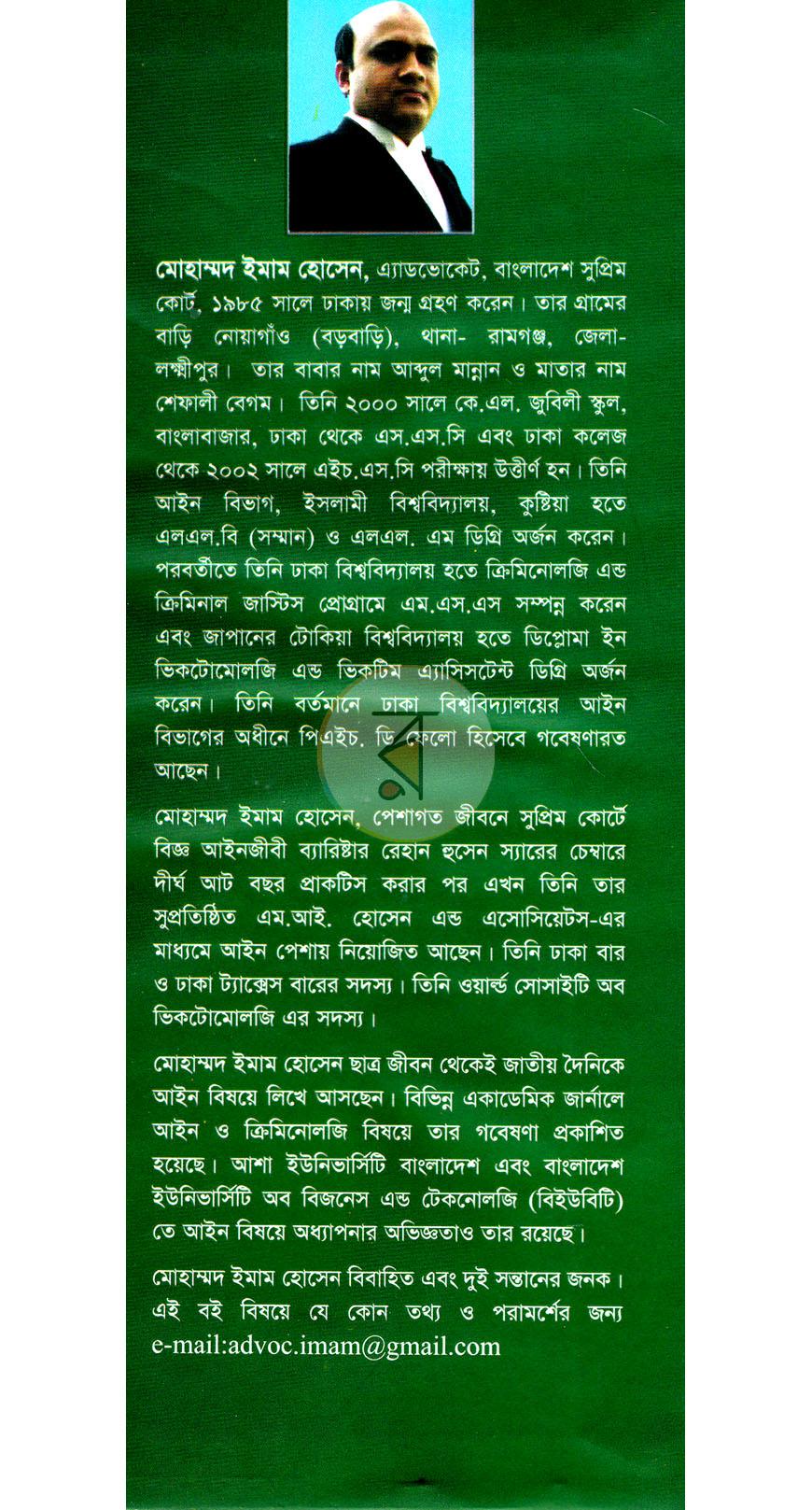 মোহাম্মদ ইমাম হোসেন, এ্যাডভোকেট, বাংলাদেশ সুপ্রিম কোর্ট, ১৯৮৫ সালে ঢাকায় জন্ম গ্রহণ করেন। তার গ্রামের বাড়ি নোয়াগাঁও (বড়বাড়ি), থানা- রামগঞ্জ, জেলা- লক্ষ্মীপুর। তার বাবার নাম আব্দুল মান্নান ও মাতার নাম শেফালী বেগম। তিনি ২০০০ সালে কে.এল. জুবিলী স্কুল, বাংলাবাজার, ঢাকা থেকে এস.এস.সি এবং ঢাকা কলেজ থেকে ২০০২ সালে এইচ.এস.সি পরীক্ষায় উত্তীর্ণ হন। তিনি আইন বিভাগ, ইসলামী বিশ্ববিদ্যালয়, কুষ্টিয়া হতে এলএল.বি (সম্মান) ও এলএল. এম ডিগ্রি অর্জন করেন। পরবর্তীতে তিনি ঢাকা বিশ্ববিদ্যালয় হতে ক্রিমিনোলজি এন্ড ক্রিমিনাল জাস্টিস প্রোগ্রামে এম.এস.এস সম্পন্ন করেন এবং জাপানের টোকিয়া বিশ্ববিদ্যালয় হতে ডিপ্লোমা ইন ভিকটোমোলজি এন্ড ভিকটিম এ্যাসিসটেন্ট ডিগ্রি অর্জন করেন। তিনি বর্তমানে ঢাকা বিশ্ববিদ্যালয়ের আইন বিভাগের অধীনে পিএইচ. ডি ফেলো হিসেবে গবেষণারত আছেন।

মোহাম্মদ ইমাম হোসেন, পেশাগত জীবনে সুপ্রিম কোর্টে বিজ্ঞ আইনজীবী ব্যারিষ্টার রেহান হুসেন স্যারের চেম্বারে দীর্ঘ আট বছর প্রাকটিস করার পর এখন তিনি তার সুপ্রতিষ্ঠিত এম.আই. হোসেন এন্ড এসোসিয়েটস-এর মাধ্যমে আইন পেশায় নিয়োজিত আছেন। তিনি ঢাকা বার ও ঢাকা ট্যাক্সেস বারের সদস্য। তিনি ওয়ার্ল্ড সোসাইটি অব ভিকটোমোলজি এর সদস্য।

মোহাম্মদ ইমাম হোসেন ছাত্র জীবন থেকেই জাতীয় দৈনিকে আইন বিষয়ে লিখে আসছেন। বিভিন্ন একাডেমিক জার্নালে আইন ও ক্রিমিনোলজি বিষয়ে তার গবেষণা প্রকাশিত হয়েছে। আশা ইউনিভার্সিটি বাংলাদেশ এবং বাংলাদেশ ইউনিভার্সিটি অব বিজনেস এন্ড টেকনোলজি (বিইউবিটি) তে আইন বিষয়ে অধ্যাপনার অভিজ্ঞতাও তার রয়েছে।

মোহাম্মদ ইমাম হোসেন বিবাহিত এবং দুই সন্তানের জনক। এই বই বিষয়ে যে কোন তথ্য ও পরামর্শের জন্য e-mail:advoc.imam@gmail.com

র